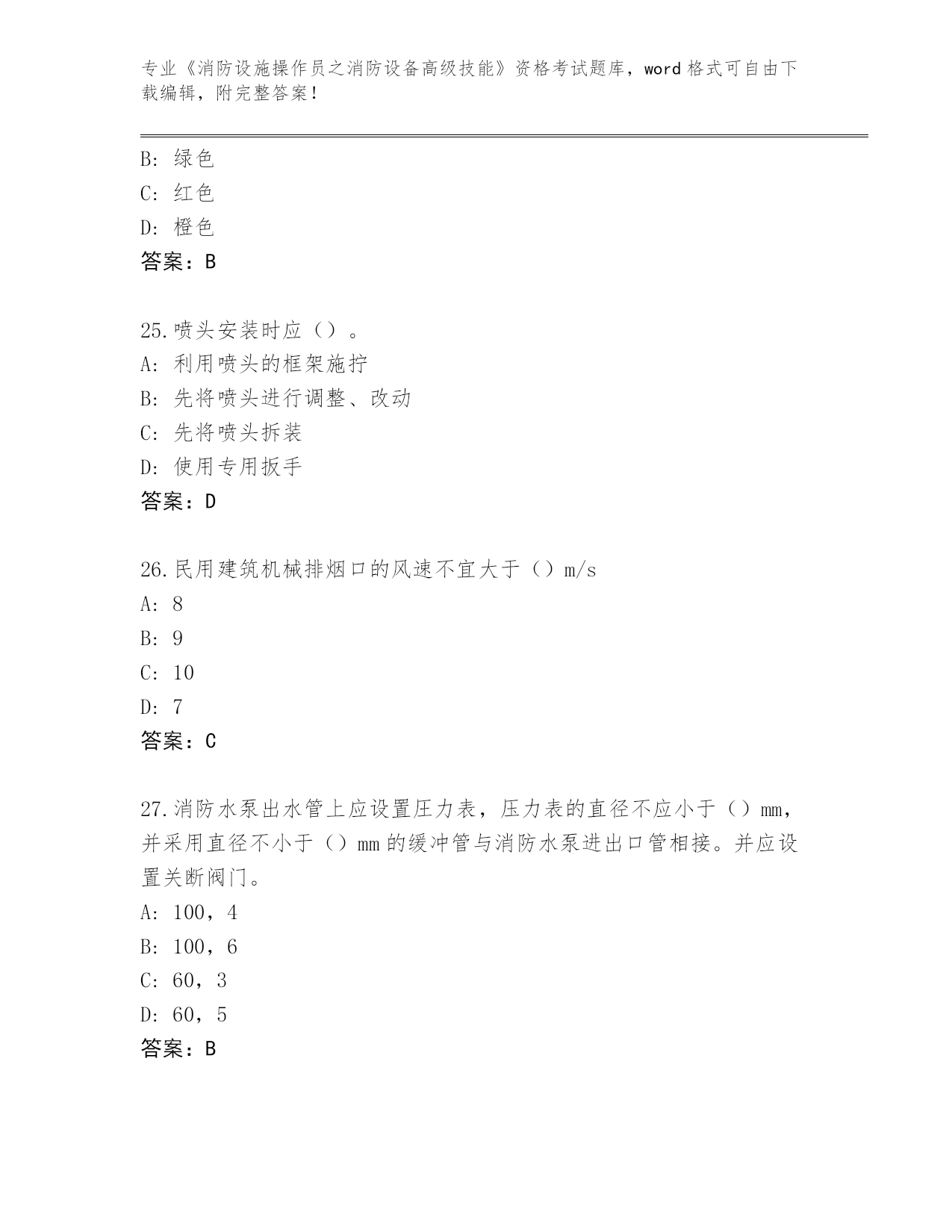 专业《消防设施操作员之消防设备高级技能》资格考试题库，word 格式可自由下载编辑，附完整答案！

B: 绿色
C: 红色
D: 橙色
答案：B

25.喷头安装时应（）。
A: 利用喷头的框架施拧
B: 先将喷头进行调整、改动
C: 先将喷头拆装
D: 使用专用扳手
答案：D

26.民用建筑机械排烟口的风速不宜大于（）m/s
A: 8
B: 9
C: 10
D: 7
答案：C

27.消防水泵出水管上应设置压力表，压力表的直径不应小于（）mm，并采用直径不小于（）mm 的缓冲管与消防水泵进出口管相接。并应设置关断阀门。
A: 100，4
B: 100，6
C: 60，3
D: 60，5
答案：B